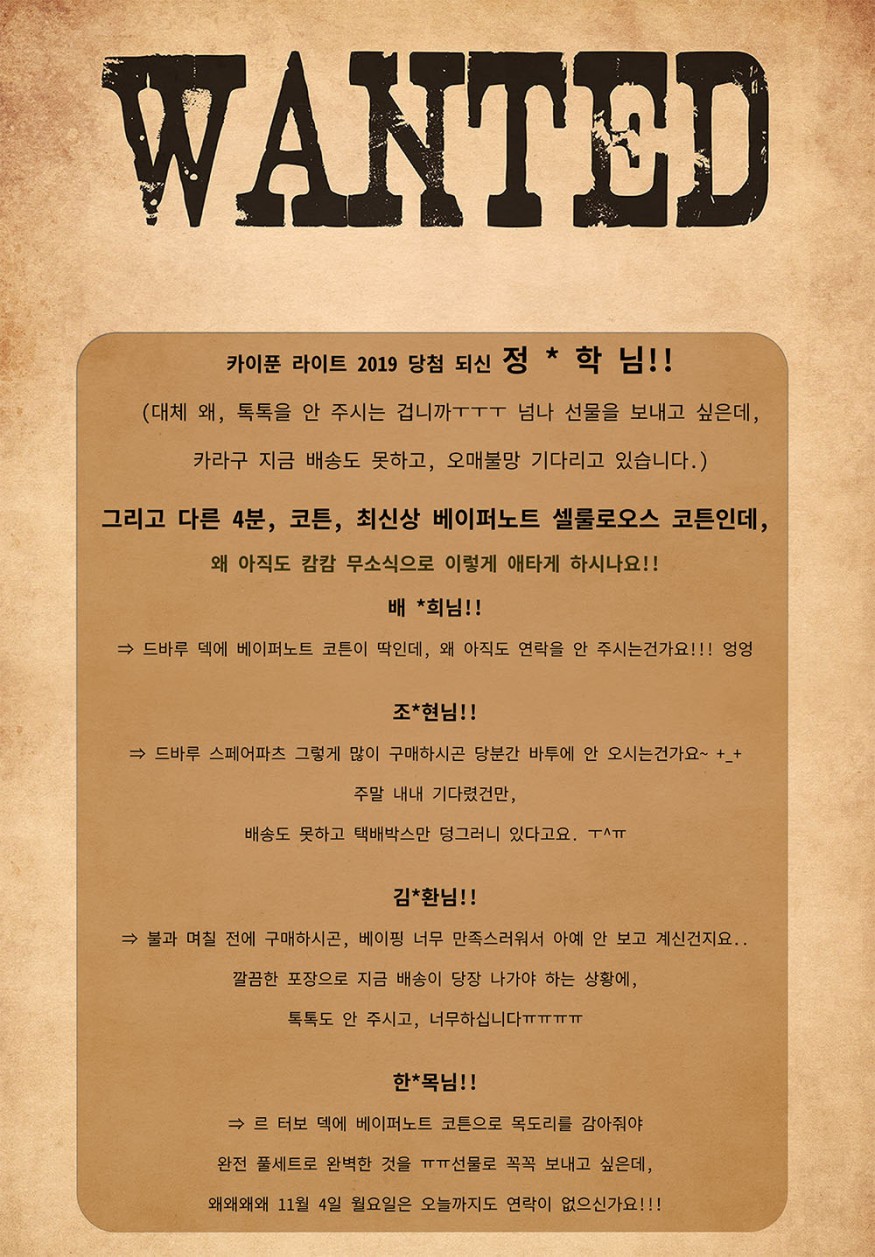 WANTED

카이푼 라이트 2019 당첨 되신 정 * 학 님!!

(대체 왜, 톡톡을 안 주시는 겁니까ㅜㅜㅜ 넘나 선물을 보내고 싶은데,

카라구 지금 배송도 못하고, 오매불망 기다리고 있습니다.)

그리고 다른 4분, 코튼, 최신상 베이퍼노트 셀룰로오스 코튼인데,

왜 아직도 캄캄 무소식으로 이렇게 애타게 하시나요!!

배 *희님!!

⇒ 드바루 덱에 베이퍼노트 코튼이 딱인데, 왜 아직도 연락을 안 주시는건가요!!! 엉엉

조*현님!!

⇒ 드바루 스페어파츠 그렇게 많이 구매하시곤 당분간 바투에 안 오시는건가요~ +_+

주말 내내 기다렸건만,

배송도 못하고 택배박스만 덩그러니 있다고요. ㅜ^ㅠ

김*환님!!

⇒ 불과 며칠 전에 구매하시곤, 베이핑 너무 만족스러워서 아예 안 보고 계신건지요..

깔끔한 포장으로 지금 배송이 당장 나가야 하는 상황에,

톡톡도 안 주시고, 너무하십니다ㅠㅠㅠㅠ

한*목님!!

⇒ 르 터보 덱에 베이퍼노트 코튼으로 목도리를 감아줘야

완전 풀세트로 완벽한 것을 ㅠㅠ선물로 꼭꼭 보내고 싶은데,

왜왜왜왜 11월 4일 월요일은 오늘까지도 연락이 없으신가요!!!